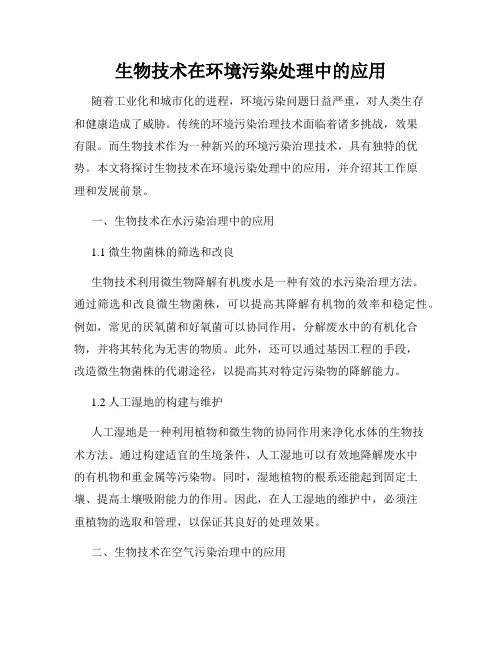 生物技术在环境污染处理中的应用

随着工业化和城市化的进程，环境污染问题日益严重，对人类生存和健康造成了威胁。传统的环境污染治理技术面临着诸多挑战，效果有限。而生物技术作为一种新兴的环境污染治理技术，具有独特的优势。本文将探讨生物技术在环境污染处理中的应用，并介绍其工作原理和发展前景。

一、生物技术在水污染治理中的应用

1.1 微生物菌株的筛选和改良

生物技术利用微生物降解有机废水是一种有效的水污染治理方法。通过筛选和改良微生物菌株，可以提高其降解有机物的效率和稳定性。例如，常见的厌氧菌和好氧菌可以协同作用，分解废水中的有机化合物，并将其转化为无害的物质。此外，还可以通过基因工程的手段，改造微生物菌株的代谢途径，以提高其对特定污染物的降解能力。

1.2 人工湿地的构建与维护

人工湿地是一种利用植物和微生物的协同作用来净化水体的生物技术方法。通过构建适宜的生境条件，人工湿地可以有效地降解废水中的有机物和重金属等污染物。同时，湿地植物的根系还能起到固定土壤、提高土壤吸附能力的作用。因此，在人工湿地的维护中，必须注重植物的选取和管理，以保证其良好的处理效果。

二、生物技术在空气污染治理中的应用